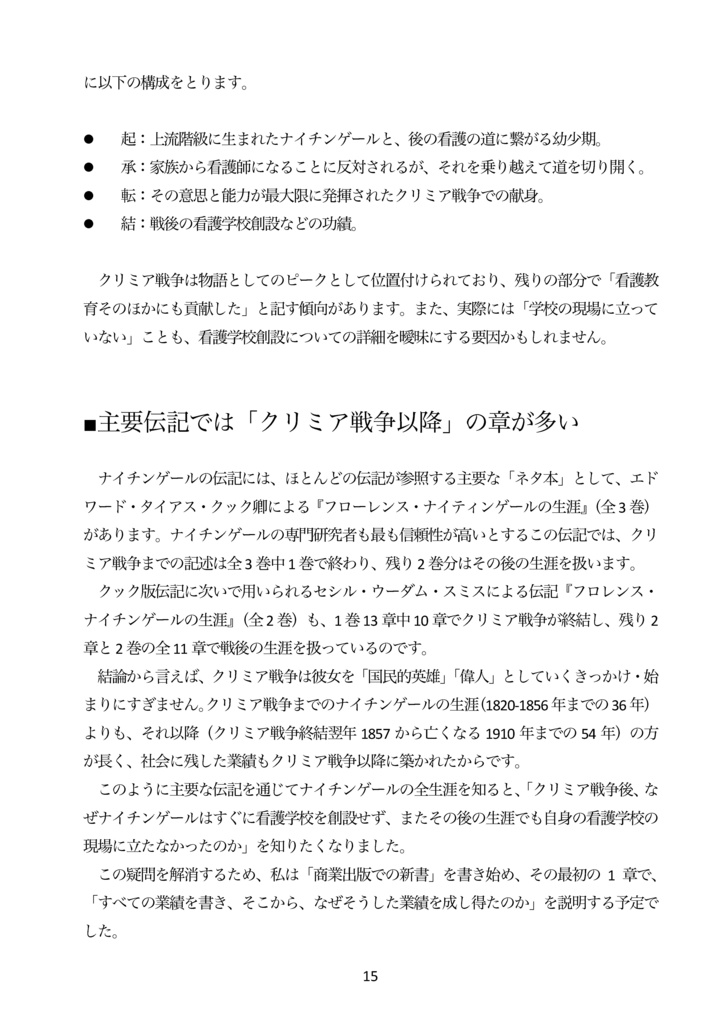 に以下の構成をとります。

● 起：上流階級に生まれたナイチンゲールと、後の看護の道に繋がる幼少期。
● 承：家族から看護師になることに反対されるが、それを乗り越えて道を切り開く。
● 転：その意思と能力が最大限に発揮されたクリミア戦争での献身。
● 結：戦後の看護学校創設などの功績。

クリミア戦争は物語としてのピークとして位置付けられており、残りの部分で「看護教育そのほかにも貢献した」と記す傾向があります。また、実際には「学校の現場に立っていない」ことも、看護学校創設についての詳細を曖昧にする要因かもしれません。

■主要伝記では「クリミア戦争以降」の章が多い

ナイチンゲールの伝記には、ほとんどの伝記が参照する主要な「ネタ本」として、エドワード・タイアス・クック卿による『フローレンス・ナイティンゲールの生涯』（全3巻）があります。ナイチンゲールの専門研究者も最も信頼性が高いとするこの伝記では、クリミア戦争までの記述は全3巻中1巻で終わり、残り2巻分はその後の生涯を扱います。

クック版伝記に次いで用いられるセシル・ウーダム・スミスによる伝記『フロレンス・ナイチンゲールの生涯』（全2巻）も、1巻13章中10章でクリミア戦争が終結し、残り2章と2巻の全11章で戦後の生涯を扱っているのです。

結論から言えば、クリミア戦争は彼女を「国民的英雄」「偉人」としていくきっかけ・始まりにすぎません。クリミア戦争までのナイチンゲールの生涯（1820-1856年までの36年）よりも、それ以降（クリミア戦争終結翌年1857から亡くなる1910年までの54年）の方が長く、社会に残した業績もクリミア戦争以降に築かれたからです。

このように主要な伝記を通じてナイチンゲールの全生涯を知ると、「クリミア戦争後、なぜナイチンゲールはすぐに看護学校を創設せず、またその後の生涯でも自身の看護学校の現場に立たなかったのか」を知りたくなりました。

この疑問を解消するため、私は「商業出版での新書」を書き始め、その最初の1章で、「すべての業績を書き、そこから、なぜそうした業績を成し得たのか」を説明する予定でした。

15